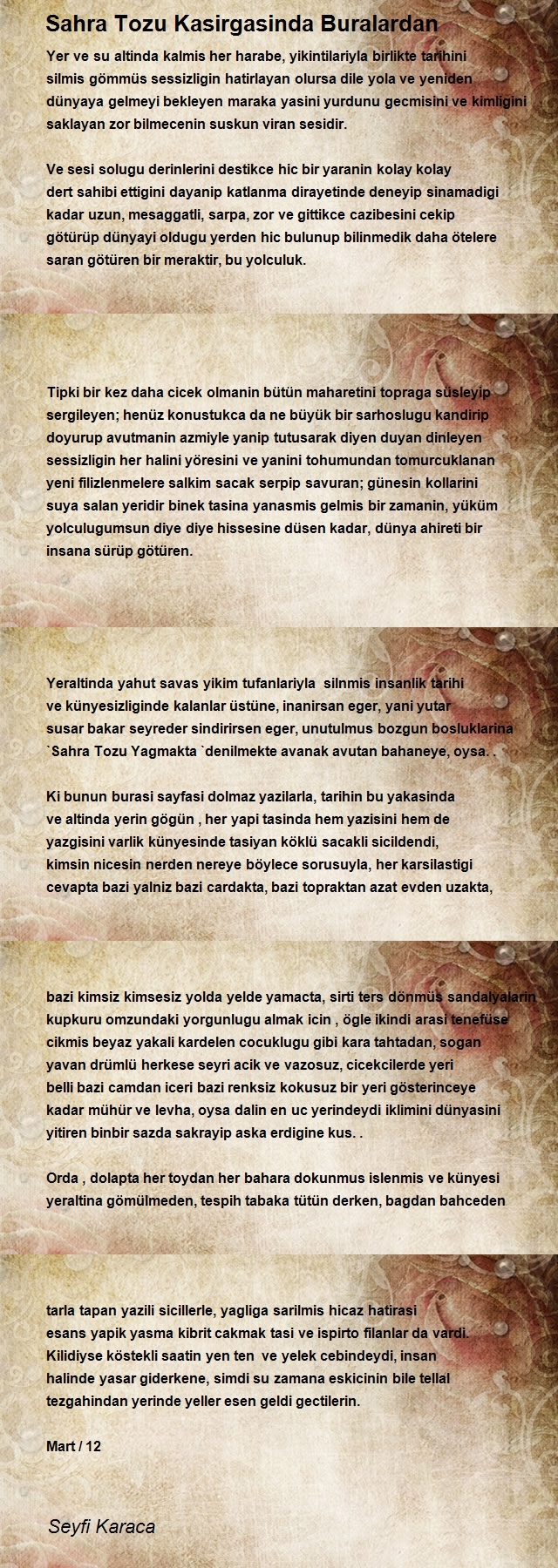 Sahra Tozu Kasirgasinda Buralardan

Yer ve su altinda kalmis her harabe, yikintilariyla birlikte tarihini silmis gömmüs sessizligin hatirlayan olursa dile yola ve yeniden dünyaya gelmeyi bekleyen maraka yasini yurdunu gecmisini ve kimligini saklayan zor bilmecenin suskun viran sesidir.

Ve sesi solugu derinlerini destikce hic bir yaranin kolay kolay dert sahibi ettigini dayanip katlanma dirayetinde deneyip sinamadigi kadar uzun, mesaggatli, sarpa, zor ve gittikce cazibesini cekip götürüp dünyayi oldugu yerden hic bulunup bilinmedik daha ötelere saran götüren bir meraktir, bu yolculuk.

Tipki bir kez daha cicek olmanin bütün maharetini topraga süsleyip sergileyen; henüz konustukca da ne büyük bir sarhoslugu kandirip doyurup avutmanin azmiyle yanip tutusarak diyen duyan dinleyen sessizligin her halini yöresini ve yanini tohumundan tomurcuklanan yeni filizlenmelere salkim sacak serpip savuran; günesin kollarini suya salan yeridir binek tasina yanasmis gelmis bir zamanin, yüküm yolculugumsun diye diye hissesine düsen kadar, dünya ahireti bir insana sürüp götüren.

Yeraltinda yahut savas yikim tufanlariyla silnmis insanlik tarihi ve künyesizliginde kalanlar üstüne, inanirsan eger, yani yutar susar bakar seyreder sindirirsen eger, unutulmus bozgun bosluklarina `Sahra Tozu Yagmakta `denilmekte avanak avutan bahaneye, oysa. .

Ki bunun burasi sayfasi dolmaz yazilarla, tarihin bu yakasinda ve altinda yerin gögün , her yapi tasinda hem yazisini hem de yazgisini varlik künyesinde tasiyan köklü sacakli sicildendi, kimsin nicesin nerden nereye böylece sorusuyla, her karsilastigi cevapta bazi yalniz bazi cardakta, bazi topraktan azat evden uzakta,

bazi kimsiz kimsesiz yolda yelde yamacta, sirti ters dönmüs sandalyalarin kupkuru omzundaki yorgunlugu almak icin , ögle ikindi arasi tenefüse cikmis beyaz yakali kardelen cocuklugu gibi kara tahtadan, sogan yavan drümlü herkese seyri acik ve vazosuz, cicekcilerde yeri belli bazi camdan iceri bazi renksiz kokusuz bir yeri gösterinceye kadar mühür ve levha, oysa dalin en uc yerindeydi iklimini dünyasini yitiren binbir sazda sakrayip aska erdigine kus. .

Orda , dolapta her toydan her bahara dokunmus islenmis ve künyesi yeraltina gömülmeden, tespih tabaka tütün derken, bagdan bahceden

tarla tapan yazili sicillerle, yagliga sarilmis hicaz hatirasi esans yapik yasma kibrit cakmak tasi ve ispirto filanlar da vardi. Kilidiyse köstekli saatin yen ten ve yelek cebindeydi, insan halinde yasar giderkene, simdi su zamana eskicinin bile tellal tezgahindan yerinde yeller esen geldi gectilerin.

Mart / 12

Seyfi Karaca